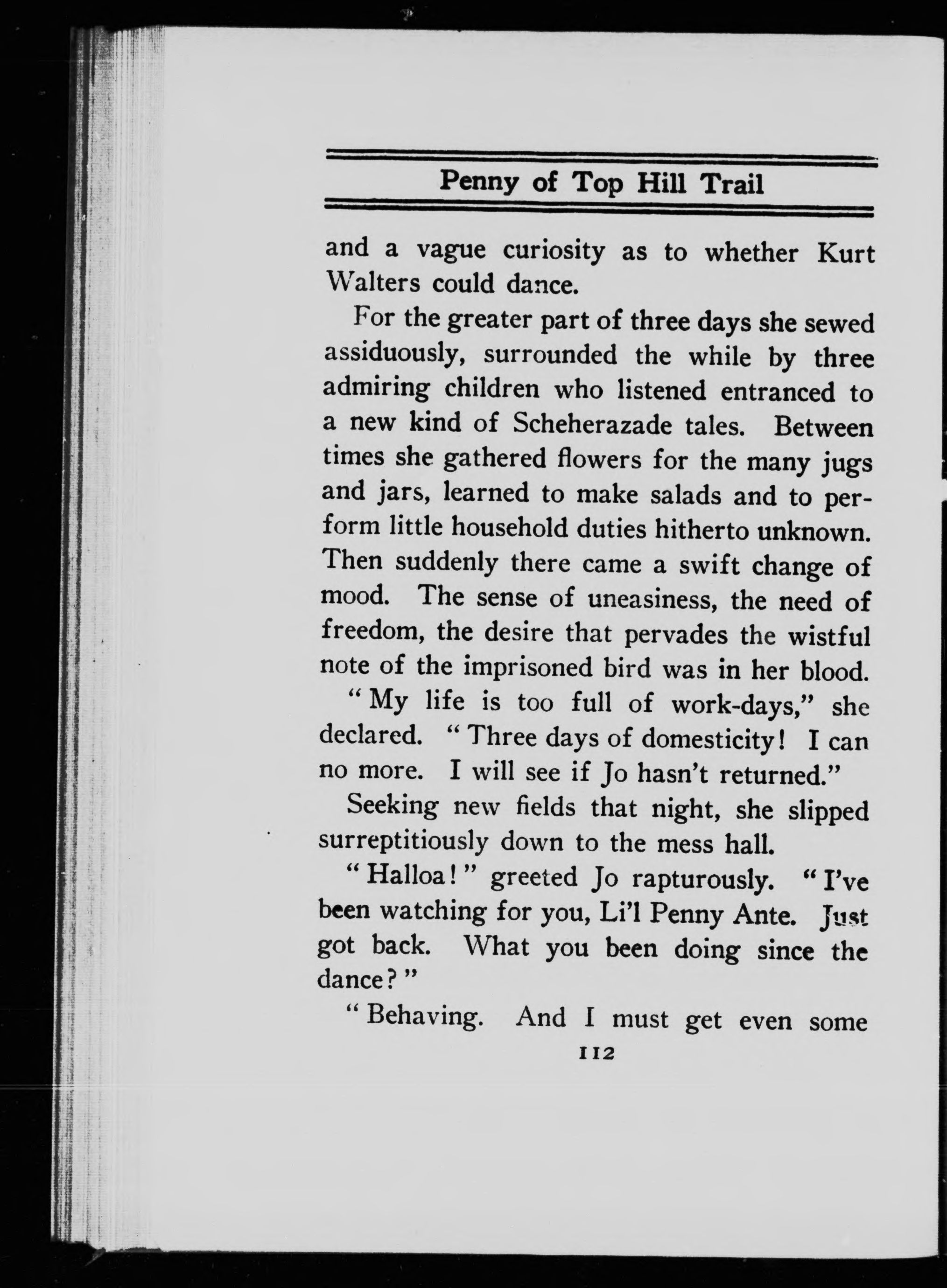 Penny of Top Hill Trail

and a vague curiosity as to whether Kurt Walters could dance.

For the greater part of three days she sewed assiduously, surrounded the while by three admiring children who listened entranced to a new kind of Scheherazade tales. Between times she gathered flowers for the many jugs and jars, learned to make salads and to perform little household duties hitherto unknown. Then suddenly there came a swift change of mood. The sense of uneasiness, the need of freedom, the desire that pervades the wistful note of the imprisoned bird was in her blood.

"My life is too full of work-days," she declared. "Three days of domesticity! I can no more. I will see if Jo hasn't returned."

Seeking new fields that night, she slipped surreptitiously down to the mess hall.

"Halloa!" greeted Jo rapturously. "I've been watching for you, Li'l Penny Ante. Just got back. What you been doing since the dance?"

"Behaving. And I must get even some

112